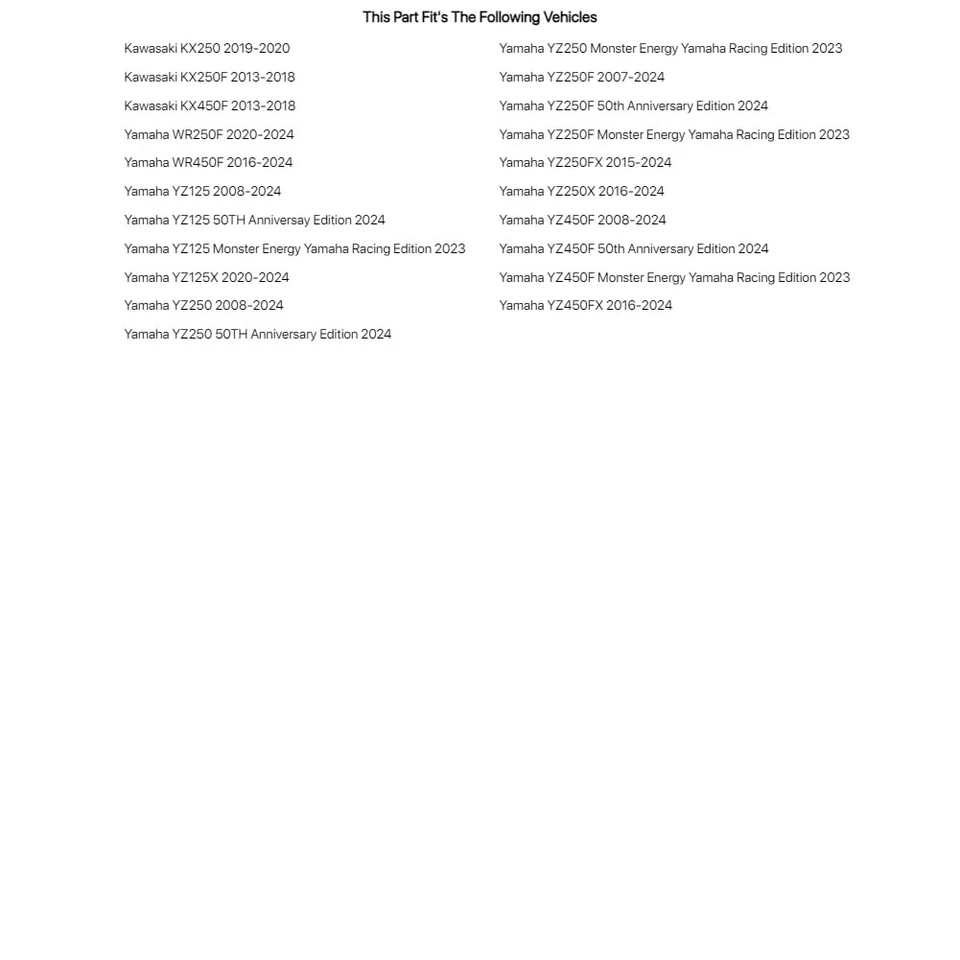 This Part Fit's The Following Vehicles

Kawasaki KX250 2019-2020
Kawasaki KX250F 2013-2018
Kawasaki KX450F 2013-2018
Yamaha WR250F 2020-2024
Yamaha WR450F 2016-2024
Yamaha YZ125 2008-2024
Yamaha YZ125 50TH Anniversay Edition 2024
Yamaha YZ125 Monster Energy Yamaha Racing Edition 2023
Yamaha YZ125X 2020-2024
Yamaha YZ250 2008-2024
Yamaha YZ250 50TH Anniversary Edition 2024

Yamaha YZ250 Monster Energy Yamaha Racing Edition 2023
Yamaha YZ250F 2007-2024
Yamaha YZ250F 50th Anniversary Edition 2024
Yamaha YZ250F Monster Energy Yamaha Racing Edition 2023
Yamaha YZ250FX 2015-2024
Yamaha YZ250X 2016-2024
Yamaha YZ450F 2008-2024
Yamaha YZ450F 50th Anniversary Edition 2024
Yamaha YZ450F Monster Energy Yamaha Racing Edition 2023
Yamaha YZ450FX 2016-2024